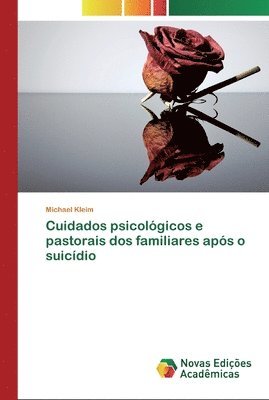 Michael Kleim

Cuidados psicológicos e pastorais dos familiares após o suicídio

Novas Edições Acadêmicas